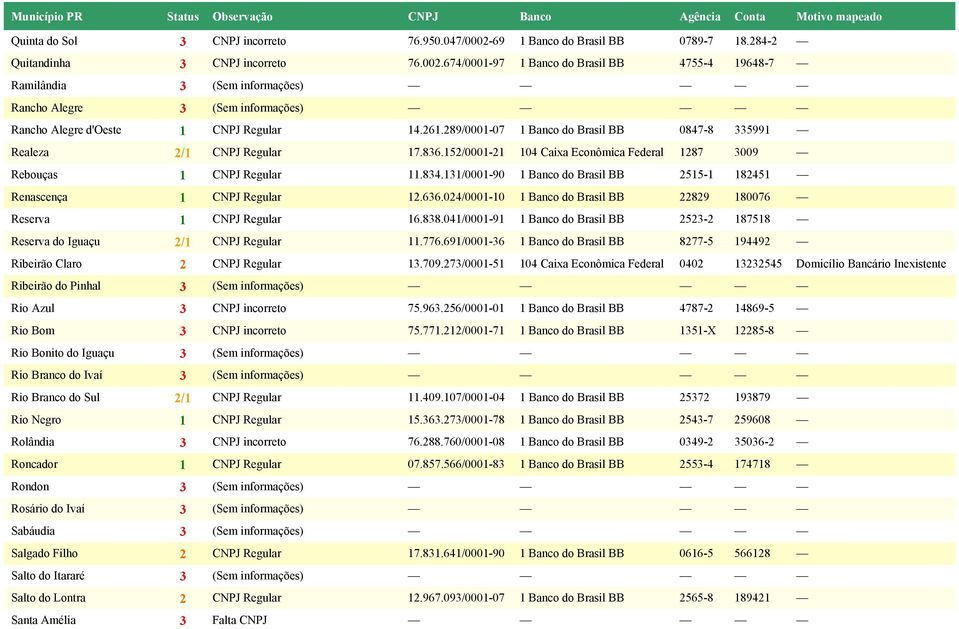 | Município PR | Status | Observação | CNPJ | Banco | Agência | Conta | Motivo mapeado |
|---|---|---|---|---|---|---|---|
| Quinta do Sol | 3 | CNPJ incorreto | 76.950.047/0002-69 | 1 Banco do Brasil BB | 0789-7 | 18.284-2 | — |
| Quitandinha | 3 | CNPJ incorreto | 76.002.674/0001-97 | 1 Banco do Brasil BB | 4755-4 | 19648-7 | — |
| Ramilândia | 3 | (Sem informações) | — | — | — | — | — |
| Rancho Alegre | 3 | (Sem informações) | — | — | — | — | — |
| Rancho Alegre d'Oeste | 1 | CNPJ Regular | 14.261.289/0001-07 | 1 Banco do Brasil BB | 0847-8 | 335991 | — |
| Realeza | 2/1 | CNPJ Regular | 17.836.152/0001-21 | 104 Caixa Econômica Federal | 1287 | 3009 | — |
| Rebouças | 1 | CNPJ Regular | 11.834.131/0001-90 | 1 Banco do Brasil BB | 2515-1 | 182451 | — |
| Renascença | 1 | CNPJ Regular | 12.636.024/0001-10 | 1 Banco do Brasil BB | 22829 | 180076 | — |
| Reserva | 1 | CNPJ Regular | 16.838.041/0001-91 | 1 Banco do Brasil BB | 2523-2 | 187518 | — |
| Reserva do Iguaçu | 2/1 | CNPJ Regular | 11.776.691/0001-36 | 1 Banco do Brasil BB | 8277-5 | 194492 | — |
| Ribeirão Claro | 2 | CNPJ Regular | 13.709.273/0001-51 | 104 Caixa Econômica Federal | 0402 | 13232545 | Domicílio Bancário Inexistente |
| Ribeirão do Pinhal | 3 | (Sem informações) | — | — | — | — | — |
| Rio Azul | 3 | CNPJ incorreto | 75.963.256/0001-01 | 1 Banco do Brasil BB | 4787-2 | 14869-5 | — |
| Rio Bom | 3 | CNPJ incorreto | 75.771.212/0001-71 | 1 Banco do Brasil BB | 1351-X | 12285-8 | — |
| Rio Bonito do Iguaçu | 3 | (Sem informações) | — | — | — | — | — |
| Rio Branco do Ivaí | 3 | (Sem informações) | — | — | — | — | — |
| Rio Branco do Sul | 2/1 | CNPJ Regular | 11.409.107/0001-04 | 1 Banco do Brasil BB | 25372 | 193879 | — |
| Rio Negro | 1 | CNPJ Regular | 15.363.273/0001-78 | 1 Banco do Brasil BB | 2543-7 | 259608 | — |
| Rolândia | 3 | CNPJ incorreto | 76.288.760/0001-08 | 1 Banco do Brasil BB | 0349-2 | 35036-2 | — |
| Roncador | 1 | CNPJ Regular | 07.857.566/0001-83 | 1 Banco do Brasil BB | 2553-4 | 174718 | — |
| Rondon | 3 | (Sem informações) | — | — | — | — | — |
| Rosário do Ivaí | 3 | (Sem informações) | — | — | — | — | — |
| Sabáudia | 3 | (Sem informações) | — | — | — | — | — |
| Salgado Filho | 2 | CNPJ Regular | 17.831.641/0001-90 | 1 Banco do Brasil BB | 0616-5 | 566128 | — |
| Salto do Itararé | 3 | (Sem informações) | — | — | — | — | — |
| Salto do Lontra | 2 | CNPJ Regular | 12.967.093/0001-07 | 1 Banco do Brasil BB | 2565-8 | 189421 | — |
| Santa Amélia | 3 | Falta CNPJ | — | — | — | — | — |